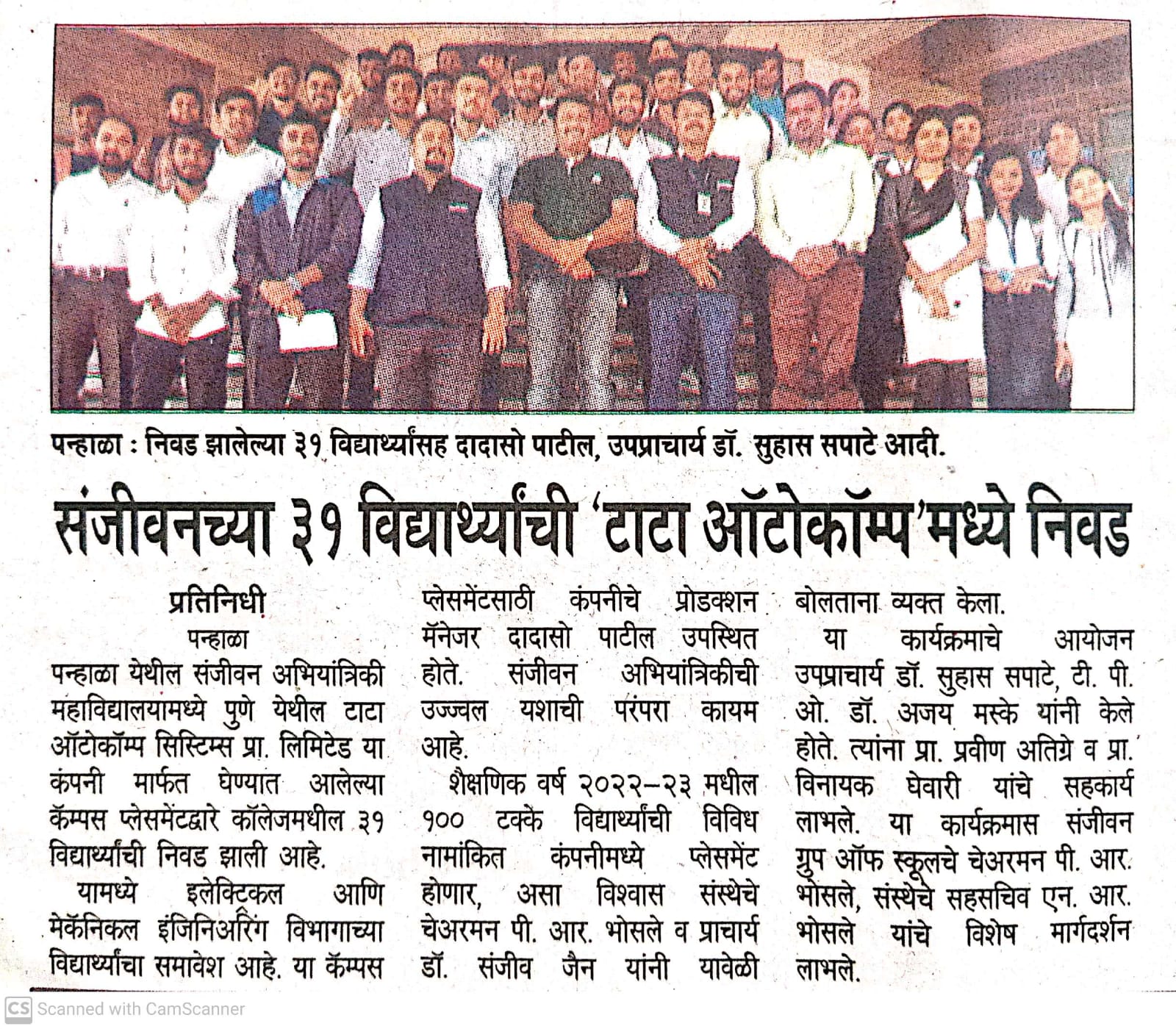 पन्हाळा : निवड झालेल्या ३१ विद्यार्थ्यांसह दादासो पाटील, उपप्राचार्य डॉ. सुहास सपाटे आदी.

संजीवनच्या ३१ विद्यार्थ्यांची 'टाटा ऑटोकॉम्प'मध्ये निवड

प्रतिनिधी
पन्हाळा
पन्हाळा येथील संजीवन अभियांत्रिकी महाविद्यालयामध्ये पुणे येथील टाटा ऑटोकॉम्प सिस्टिम्स प्रा. लिमिटेड या कंपनी मार्फत घेण्यात आलेल्या कॅम्पस प्लेसमेंटद्वारे कॉलेजमधील ३१ विद्यार्थ्यांची निवड झाली आहे.

यामध्ये इलेक्ट्रिकल आणि मेकॅनिकल इंजिनिअरिंग विभागाच्या विद्यार्थ्यांचा समावेश आहे. या कॅम्पस प्लेसमेंटसाठी कंपनीचे प्रोडक्शन मॅनेजर दादासो पाटील उपस्थित होते. संजीवन अभियांत्रिकीची उज्ज्वल यशाची परंपरा कायम आहे.

शैक्षणिक वर्ष २०२२-२३ मधील १०० टक्के विद्यार्थ्यांची विविध नामांकित कंपनीमध्ये प्लेसमेंट होणार, असा विश्वास संस्थेचे चेअरमन पी. आर. भोसले व प्राचार्य डॉ. संजीव जैन यांनी यावेळी बोलताना व्यक्त केला.

या कार्यक्रमाचे आयोजन उपप्राचार्य डॉ. सुहास सपाटे, टी. पी. ओ. डॉ. अजय मस्के यांनी केले होते. त्यांना प्रा. प्रवीण अतिग्रे व प्रा. विनायक घेवारी यांचे सहकार्य लाभले. या कार्यक्रमास संजीवन ग्रुप ऑफ स्कूलचे चेअरमन पी. आर. भोसले, संस्थेचे सहसचिव एन. आर. भोसले यांचे विशेष मार्गदर्शन लाभले.

CS Scanned with CamScanner